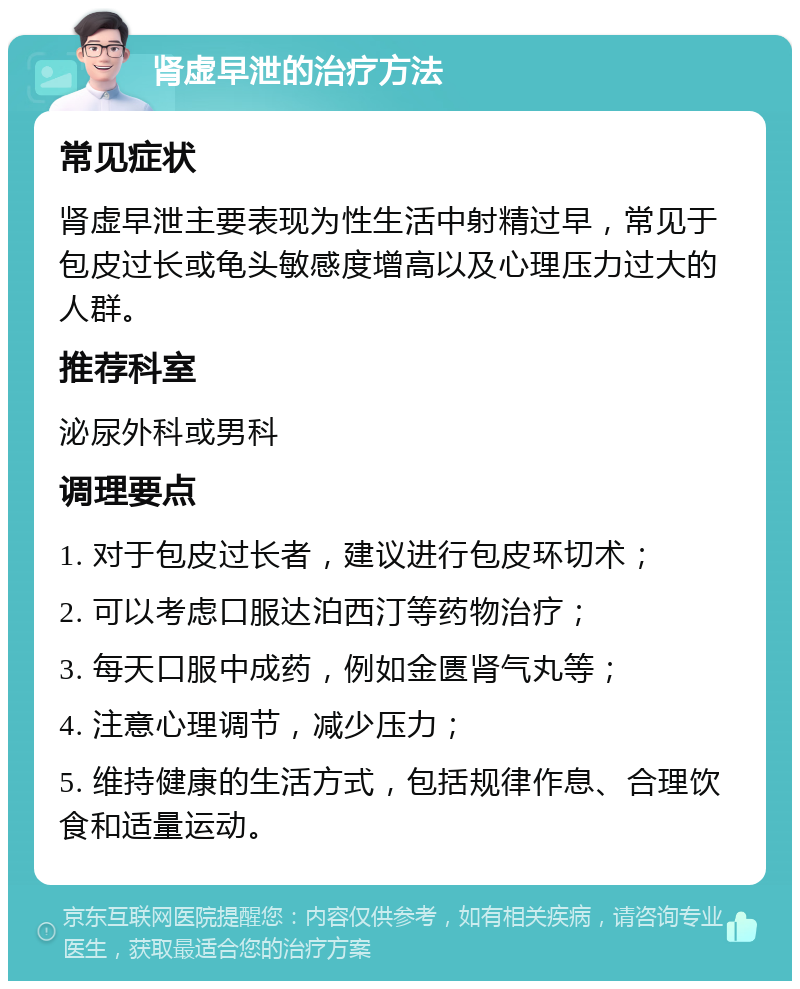 肾虚早泄的治疗方法

常见症状

肾虚早泄主要表现为性生活中射精过早，常见于包皮过长或龟头敏感度增高以及心理压力过大的人群。

推荐科室

泌尿外科或男科

调理要点

1. 对于包皮过长者，建议进行包皮环切术；

2. 可以考虑口服达泊西汀等药物治疗；

3. 每天口服中成药，例如金匮肾气丸等；

4. 注意心理调节，减少压力；

5. 维持健康的生活方式，包括规律作息、合理饮食和适量运动。

京东互联网医院提醒您：内容仅供参考，如有相关疾病，请咨询专业医生，获取最适合您的治疗方案